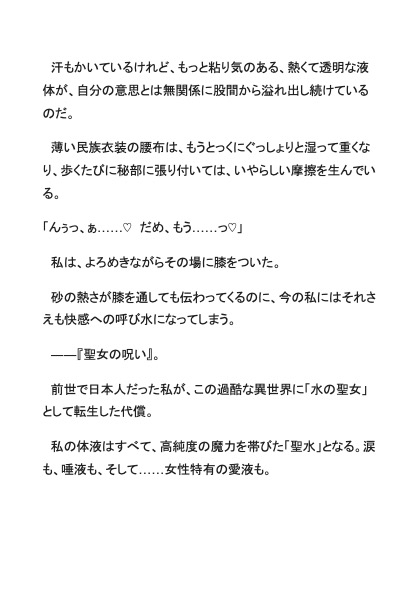 汗もかいているけれど、もっと粘り気のある、熱くて透明な液体が、自分の意思とは無関係に股間から溢れ出し続けているのだ。

薄い民族衣装の腰布は、もうとっくにぐっしょりと湿って重くなり、歩くたびに秘部に張り付いては、いやらしい摩擦を生んでいる。

「んぅっ、ぁ……♡　だめ、もう……っ♡」

私は、よろめきながらその場に膝をついた。

砂の熱さが膝を通しても伝わってくるのに、今の私にはそれさえも快感への呼び水になってしまう。

——『聖女の呪い』。

前世で日本人だった私が、この過酷な異世界に「水の聖女」として転生した代償。

私の体液はすべて、高純度の魔力を帯びた「聖水」となる。涙も、唾液も、そして……女性特有の愛液も。